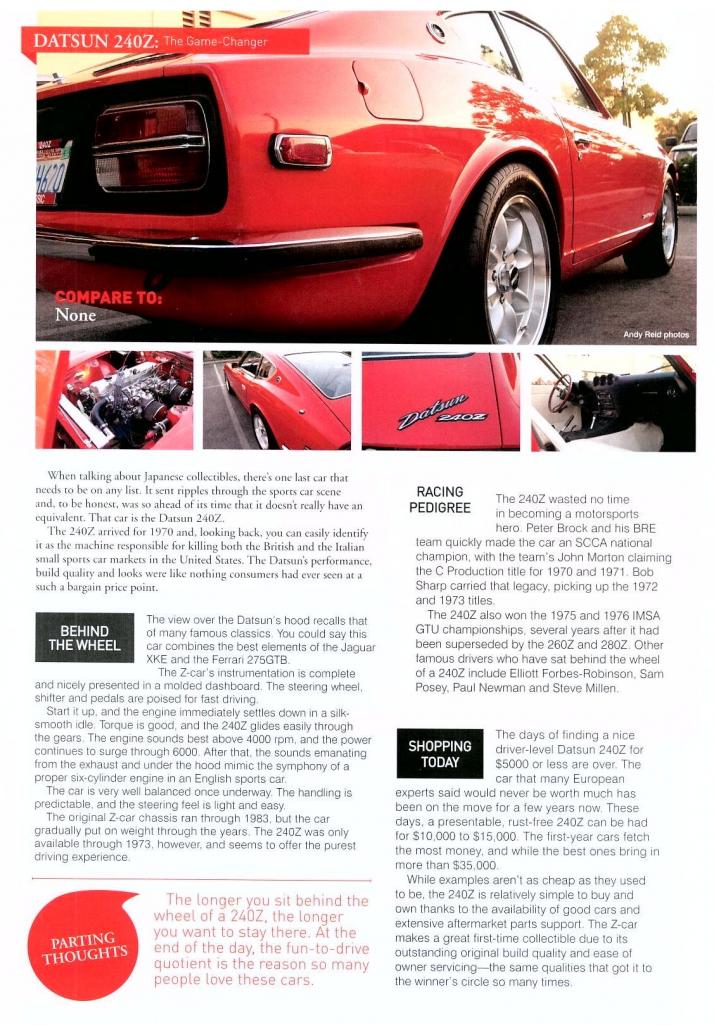 DATSUN 240Z: The Game-Changer

COMPARE TO:
None

Andy Reid photos

Datsun 240Z

When talking about Japanese collectibles, there's one last car that needs to be on any list. It sent ripples through the sports car scene and, to be honest, was so ahead of its time that it doesn't really have an equivalent. That car is the Datsun 240Z.

The 240Z arrived for 1970 and, looking back, you can easily identify it as the machine responsible for killing both the British and the Italian small sports car markets in the United States. The Datsun's performance, build quality and looks were like nothing consumers had ever seen at a such a bargain price point.

BEHIND THE WHEEL

The view over the Datsun's hood recalls that of many famous classics. You could say this car combines the best elements of the Jaguar XKE and the Ferrari 275GTB.

The Z-car's instrumentation is complete and nicely presented in a molded dashboard. The steering wheel, shifter and pedals are poised for fast driving.

Start it up, and the engine immediately settles down in a silk-smooth idle. Torque is good, and the 240Z glides easily through the gears. The engine sounds best above 4000 rpm, and the power continues to surge through 6000. After that, the sounds emanating from the exhaust and under the hood mimic the symphony of a proper six-cylinder engine in an English sports car.

The car is very well balanced once underway. The handling is predictable, and the steering feel is light and easy.

The original Z-car chassis ran through 1983, but the car gradually put on weight through the years. The 240Z was only available through 1973, however, and seems to offer the purest driving experience.

PARTING THOUGHTS

The longer you sit behind the wheel of a 240Z, the longer you want to stay there. At the end of the day, the fun-to-drive quotient is the reason so many people love these cars.

RACING PEDIGREE

The 240Z wasted no time in becoming a motorsports hero. Peter Brock and his BRE team quickly made the car an SCCA national champion, with the team's John Morton claiming the C Production title for 1970 and 1971. Bob Sharp carried that legacy, picking up the 1972 and 1973 titles.

The 240Z also won the 1975 and 1976 IMSA GTU championships, several years after it had been superseded by the 260Z and 280Z. Other famous drivers who have sat behind the wheel of a 240Z include Elliott Forbes-Robinson, Sam Posey, Paul Newman and Steve Millen.

SHOPPING TODAY

The days of finding a nice driver-level Datsun 240Z for $5000 or less are over. The car that many European experts said would never be worth much has been on the move for a few years now. These days, a presentable, rust-free 240Z can be had for $10,000 to $15,000. The first-year cars fetch the most money, and while the best ones bring in more than $35,000.

While examples aren't as cheap as they used to be, the 240Z is relatively simple to buy and own thanks to the availability of good cars and extensive aftermarket parts support. The Z-car makes a great first-time collectible due to its outstanding original build quality and ease of owner servicing—the same qualities that got it to the winner's circle so many times.